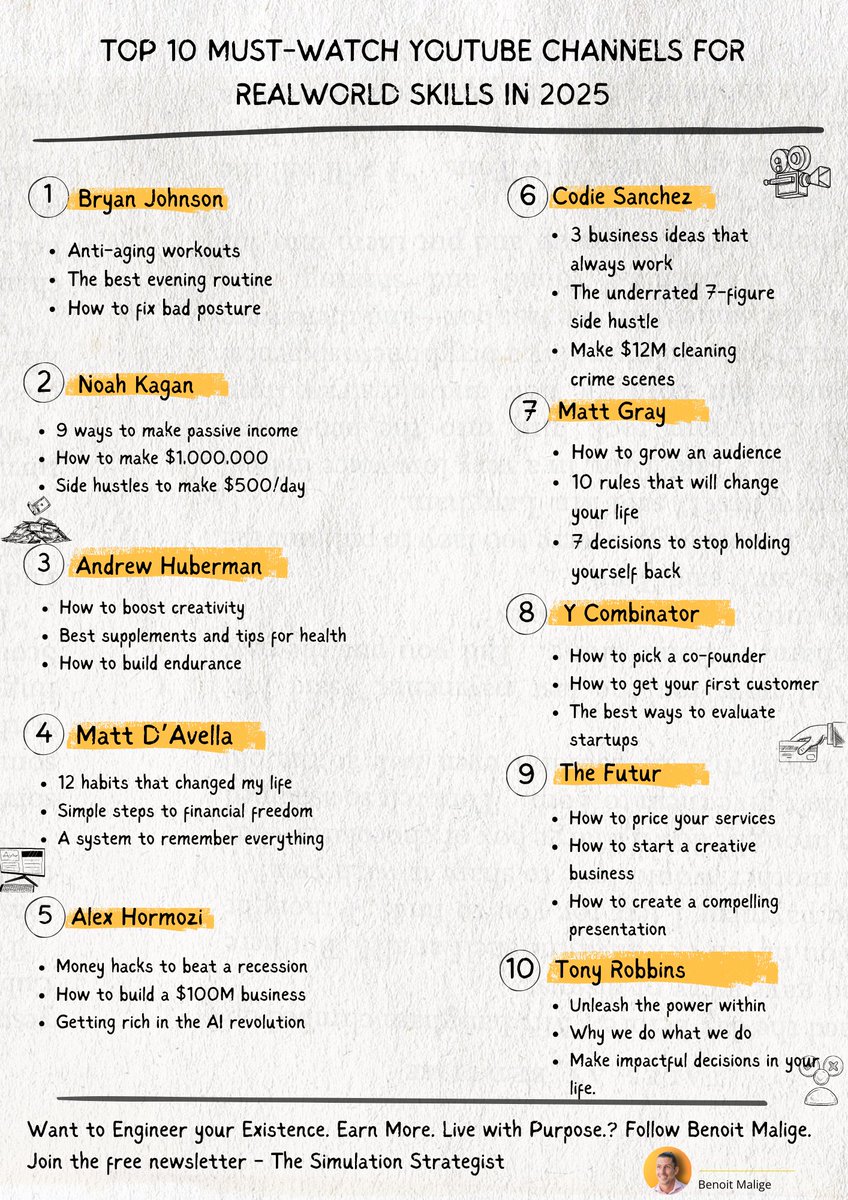 TOP 10 MUST-WATCH YOUTUBE CHANNELS FOR REALWORLD SKILLS IN 2025

1 Bryan Johnson
- Anti-aging workouts
- The best evening routine
- How to fix bad posture

2 Noah Kagan
- 9 ways to make passive income
- How to make $1.000.000
- Side hustles to make $500/day

3 Andrew Huberman
- How to boost creativity
- Best supplements and tips for health
- How to build endurance

4 Matt D'Avella
- 12 habits that changed my life
- Simple steps to financial freedom
- A system to remember everything

5 Alex Hormozi
- Money hacks to beat a recession
- How to build a $100M business
- Getting rich in the AI revolution

6 Codie Sanchez
- 3 business ideas that always work
- The underrated 7-figure side hustle
- Make $12M cleaning crime scenes

7 Matt Gray
- How to grow an audience
- 10 rules that will change your life
- 7 decisions to stop holding yourself back

8 Y Combinator
- How to pick a co-founder
- How to get your first customer
- The best ways to evaluate startups

9 The Futur
- How to price your services
- How to start a creative business
- How to create a compelling presentation

10 Tony Robbins
- Unleash the power within
- Why we do what we do
- Make impactful decisions in your life.

Want to Engineer your Existence. Earn More. Live with Purpose.? Follow Benoit Malige.
Join the free newsletter - The Simulation Strategist

Benoit Malige